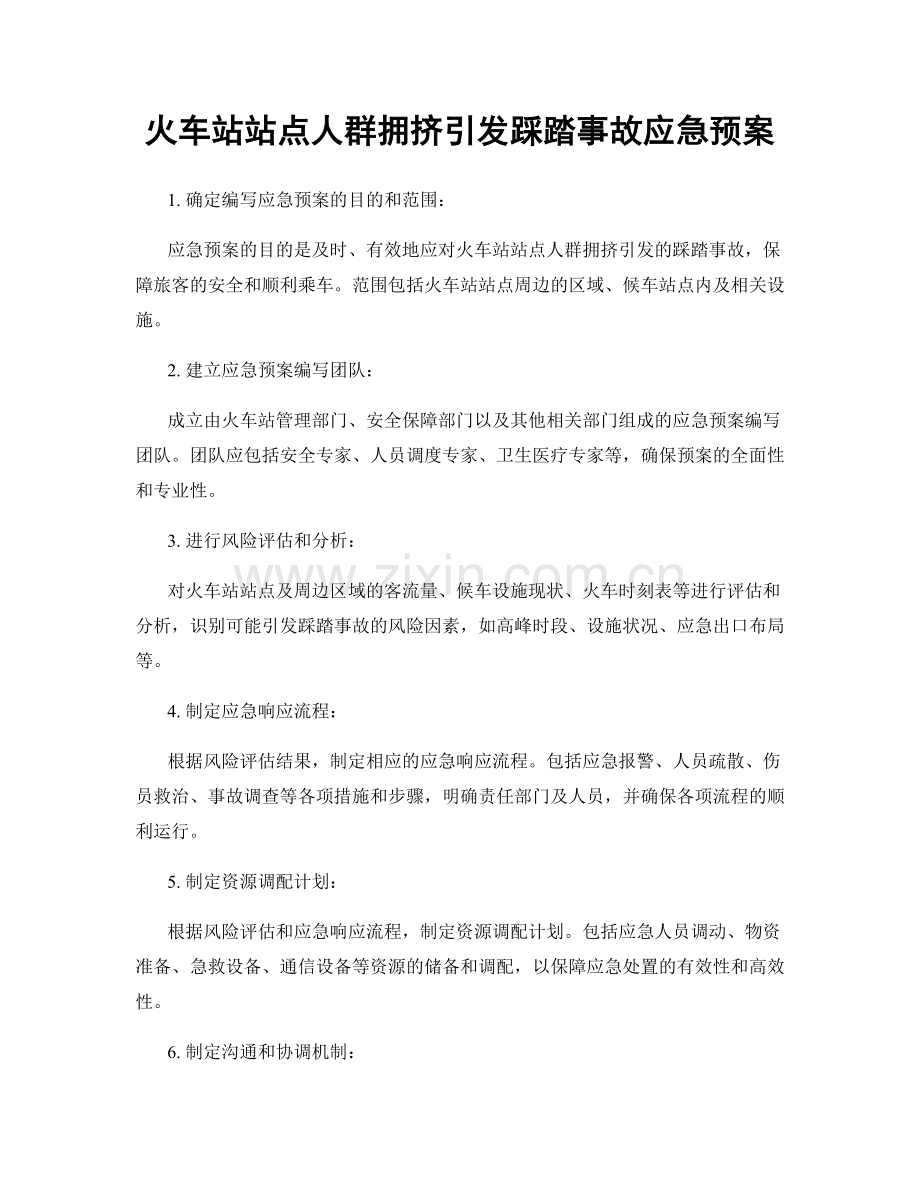 火车站站点人群拥挤引发踩踏事故应急预案

1. 确定编写应急预案的目的和范围：

应急预案的目的是及时、有效地应对火车站站点人群拥挤引发的踩踏事故，保障旅客的安全和顺利乘车。范围包括火车站站点周边的区域、候车站点内及相关设施。

2. 建立应急预案编写团队：

成立由火车站管理部门、安全保障部门以及其他相关部门组成的应急预案编写团队。团队应包括安全专家、人员调度专家、卫生医疗专家等，确保预案的全面性和专业性。

3. 进行风险评估和分析：

对火车站站点及周边区域的客流量、候车设施现状、火车时刻表等进行评估和分析，识别可能引发踩踏事故的风险因素，如高峰时段、设施状况、应急出口布局等。

4. 制定应急响应流程：

根据风险评估结果，制定相应的应急响应流程。包括应急报警、人员疏散、伤员救治、事故调查等各项措施和步骤，明确责任部门及人员，并确保各项流程的顺利运行。

5. 制定资源调配计划：

根据风险评估和应急响应流程，制定资源调配计划。包括应急人员调动、物资准备、急救设备、通信设备等资源的储备和调配，以保障应急处置的有效性和高效性。

6. 制定沟通和协调机制：

www.zixin.com.cn